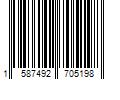 1 587492 705198